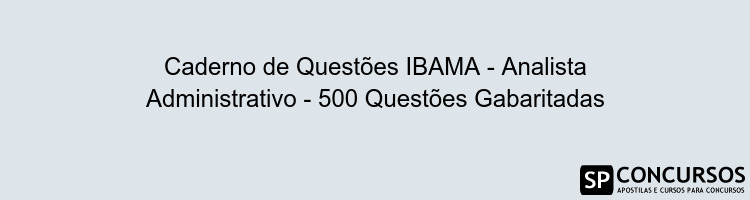 Caderno de Questões IBAMA - Analista Administrativo - 500 Questões Gabaritadas

SP CONCURSOS
APOSTILAS E CURSOS PARA CONCURSOS